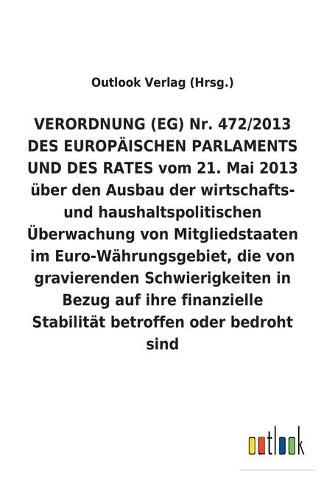 Outlook Verlag (Hrsg.)

VERORDNUNG (EG) Nr. 472/2013 DES EUROPÄISCHEN PARLAMENTS UND DES RATES vom 21. Mai 2013 über den Ausbau der wirtschafts- und haushaltspolitischen Überwachung von Mitgliedstaaten im Euro-Währungsgebiet, die von gravierenden Schwierigkeiten in Bezug auf ihre finanzielle Stabilität betroffen oder bedroht sind

outlook